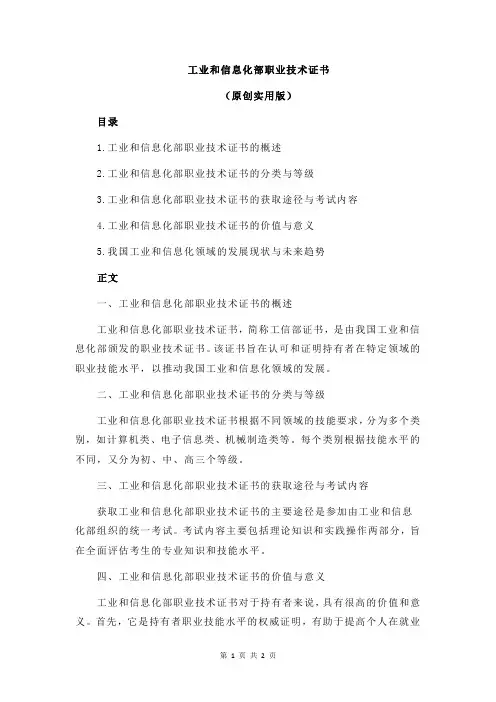 工业和信息化部职业技术证书

（原创实用版）

目录

1.工业和信息化部职业技术证书的概述

2.工业和信息化部职业技术证书的分类与等级

3.工业和信息化部职业技术证书的获取途径与考试内容

4.工业和信息化部职业技术证书的价值与意义

5.我国工业和信息化领域的发展现状与未来趋势

正文

一、工业和信息化部职业技术证书的概述

工业和信息化部职业技术证书，简称工信部证书，是由我国工业和信息化部颁发的职业技术证书。该证书旨在认可和证明持有者在特定领域的职业技能水平，以推动我国工业和信息化领域的发展。

二、工业和信息化部职业技术证书的分类与等级

工业和信息化部职业技术证书根据不同领域的技能要求，分为多个类别，如计算机类、电子信息类、机械制造类等。每个类别根据技能水平的不同，又分为初、中、高三个等级。

三、工业和信息化部职业技术证书的获取途径与考试内容

获取工业和信息化部职业技术证书的主要途径是参加由工业和信息化部组织的统一考试。考试内容主要包括理论知识和实践操作两部分，旨在全面评估考生的专业知识和技能水平。

四、工业和信息化部职业技术证书的价值与意义

工业和信息化部职业技术证书对于持有者来说，具有很高的价值和意义。首先，它是持有者职业技能水平的权威证明，有助于提高个人在就业

第 1 页 共 2 页